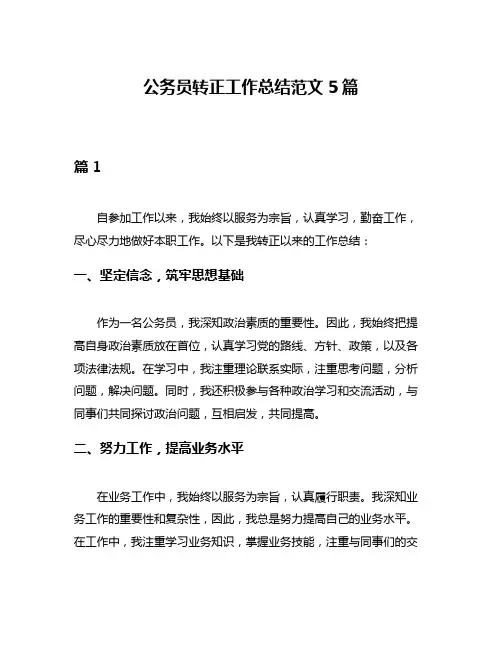 公务员转正工作总结范文 5 篇

篇 1

自参加工作以来，我始终以服务为宗旨，认真学习，勤奋工作，尽心尽力地做好本职工作。以下是我转正以来的工作总结：

一、坚定信念，筑牢思想基础

作为一名公务员，我深知政治素质的重要性。因此，我始终把提高自身政治素质放在首位，认真学习党的路线、方针、政策，以及各项法律法规。在学习中，我注重理论联系实际，注重思考问题，分析问题，解决问题。同时，我还积极参与各种政治学习和交流活动，与同事们共同探讨政治问题，互相启发，共同提高。

二、努力工作，提高业务水平

在业务工作中，我始终以服务为宗旨，认真履行职责。我深知业务工作的重要性和复杂性，因此，我总是努力提高自己的业务水平。在工作中，我注重学习业务知识，掌握业务技能，注重与同事们的交